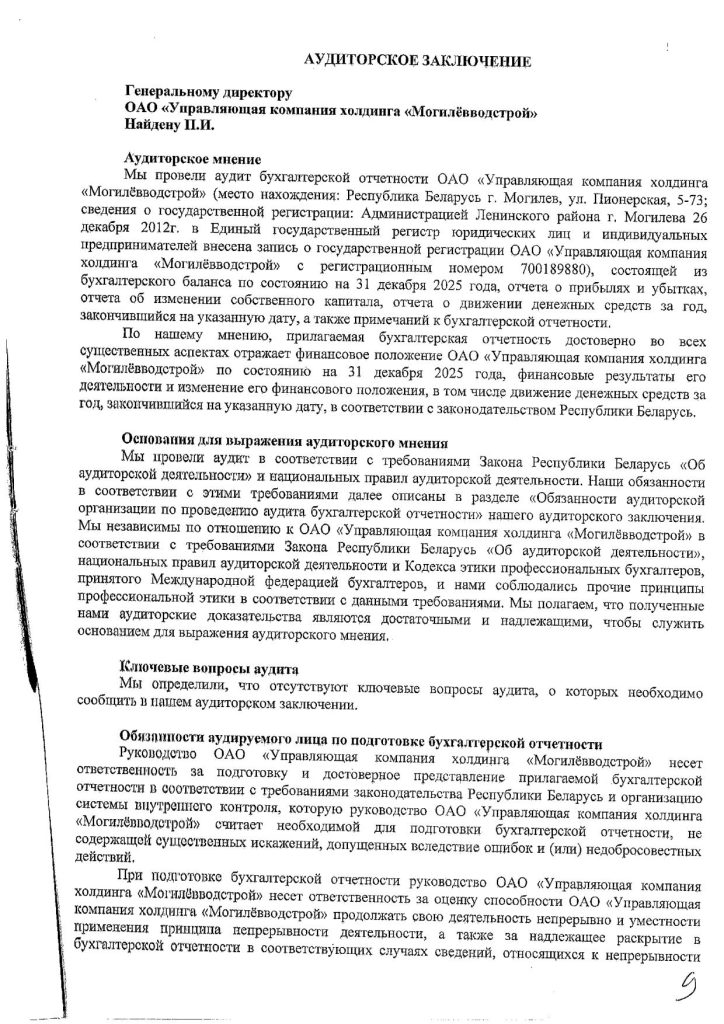 АУДИТОРСКОЕ ЗАКЛЮЧЕНИЕ

Генеральному директору
ОАО «Управляющая компания холдинга «Могилёвводстрой»
Найдену П.И.

Аудиторское мнение
Мы провели аудит бухгалтерской отчетности ОАО «Управляющая компания холдинга «Могилёвводстрой» (место нахождения: Республика Беларусь г. Могилев, ул. Пионерская, 5-73; сведения о государственной регистрации: Администрацией Ленинского района г. Могилева 26 декабря 2012г. в Единый государственный регистр юридических лиц и индивидуальных предпринимателей внесена запись о государственной регистрации ОАО «Управляющая компания холдинга «Могилёвводстрой» с регистрационным номером 700189880), состоящей из бухгалтерского баланса по состоянию на 31 декабря 2025 года, отчета о прибылях и убытках, отчета об изменении собственного капитала, отчета о движении денежных средств за год, закончившийся на указанную дату, а также примечаний к бухгалтерской отчетности.
По нашему мнению, прилагаемая бухгалтерская отчетность достоверно во всех существенных аспектах отражает финансовое положение ОАО «Управляющая компания холдинга «Могилёвводстрой» по состоянию на 31 декабря 2025 года, финансовые результаты его деятельности и изменение его финансового положения, в том числе движение денежных средств за год, закончившийся на указанную дату, в соответствии с законодательством Республики Беларусь.

Основания для выражения аудиторского мнения
Мы провели аудит в соответствии с требованиями Закона Республики Беларусь «Об аудиторской деятельности» и национальных правил аудиторской деятельности. Наши обязанности в соответствии с этими требованиями далее описаны в разделе «Обязанности аудиторской организации по проведению аудита бухгалтерской отчетности» нашего аудиторского заключения. Мы независимы по отношению к ОАО «Управляющая компания холдинга «Могилёвводстрой» в соответствии с требованиями Закона Республики Беларусь «Об аудиторской деятельности», национальных правил аудиторской деятельности и Кодекса этики профессиональных бухгалтеров, принятого Международной федерацией бухгалтеров, и нами соблюдались прочие принципы профессиональной этики в соответствии с данными требованиями. Мы полагаем, что полученные нами аудиторские доказательства являются достаточными и надлежащими, чтобы служить основанием для выражения аудиторского мнения.

Ключевые вопросы аудита
Мы определили, что отсутствуют ключевые вопросы аудита, о которых необходимо сообщить в нашем аудиторском заключении.

Обязанности аудируемого лица по подготовке бухгалтерской отчетности
Руководство ОАО «Управляющая компания холдинга «Могилёвводстрой» несет ответственность за подготовку и достоверное представление прилагаемой бухгалтерской отчетности в соответствии с требованиями законодательства Республики Беларусь и организацию системы внутреннего контроля, которую руководство ОАО «Управляющая компания холдинга «Могилёвводстрой» считает необходимой для подготовки бухгалтерской отчетности, не содержащей существенных искажений, допущенных вследствие ошибок и (или) недобросовестных действий.
При подготовке бухгалтерской отчетности руководство ОАО «Управляющая компания холдинга «Могилёвводстрой» несет ответственность за оценку способности ОАО «Управляющая компания холдинга «Могилёвводстрой» продолжать свою деятельность непрерывно и уместности применения принципа непрерывности деятельности, а также за надлежащее раскрытие в бухгалтерской отчетности в соответствующих случаях сведений, относящихся к непрерывности

9